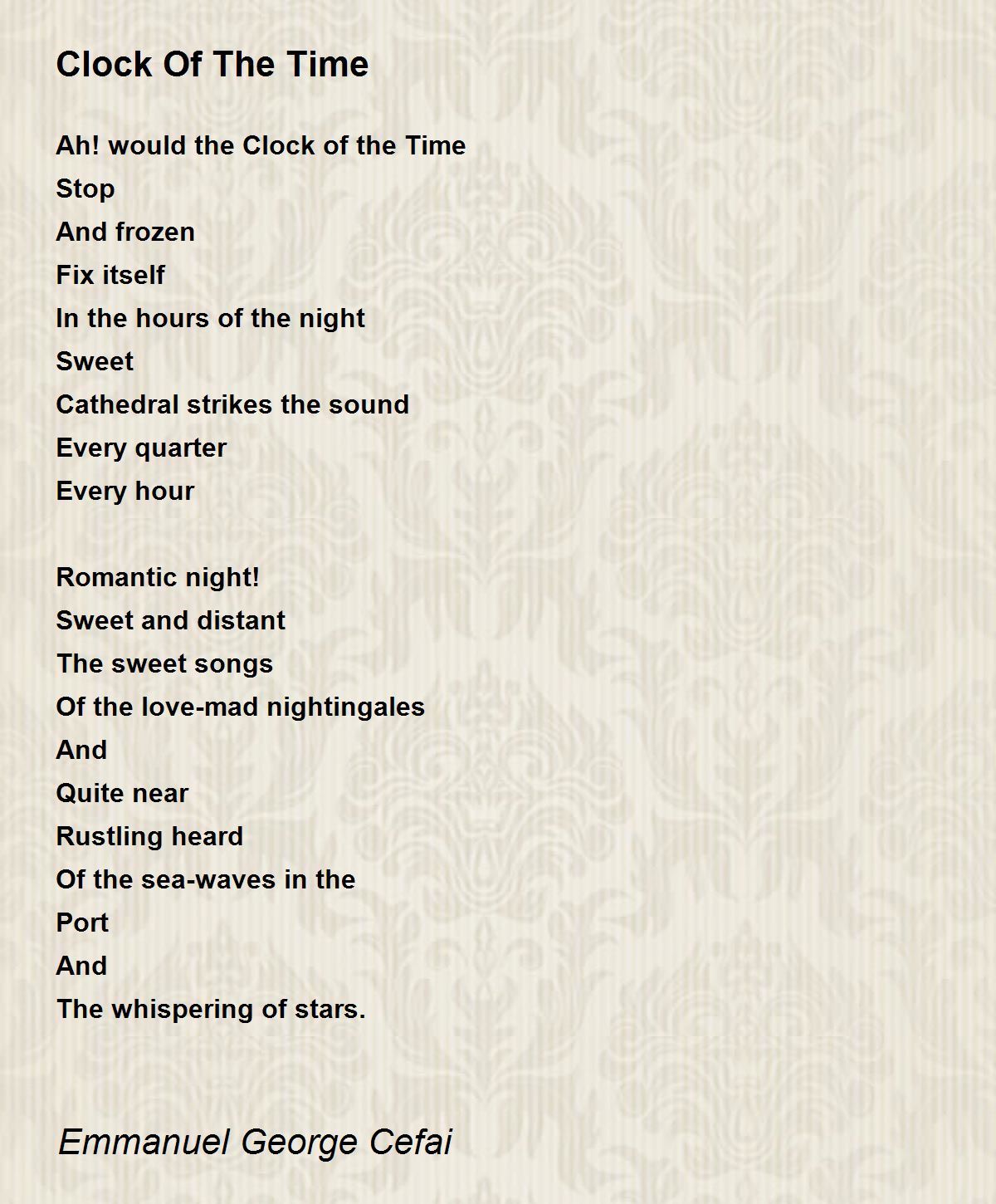 Clock Of The Time

Ah! would the Clock of the Time
Stop
And frozen
Fix itself
In the hours of the night
Sweet
Cathedral strikes the sound
Every quarter
Every hour

Romantic night!
Sweet and distant
The sweet songs
Of the love-mad nightingales
And
Quite near
Rustling heard
Of the sea-waves in the
Port
And
The whispering of stars.

Emmanuel George Cefai